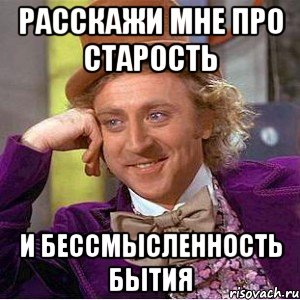 РАССКАЖИ МНЕ ПРО СТАРОСТЬ

И БЕССМЫСЛЕННОСТЬ БЫТИЯ

risovach.ru